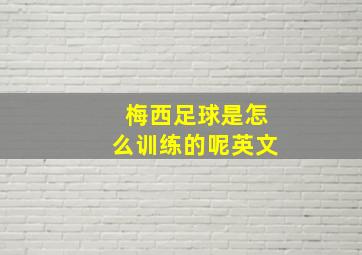 梅西足球是怎么训练的呢英文